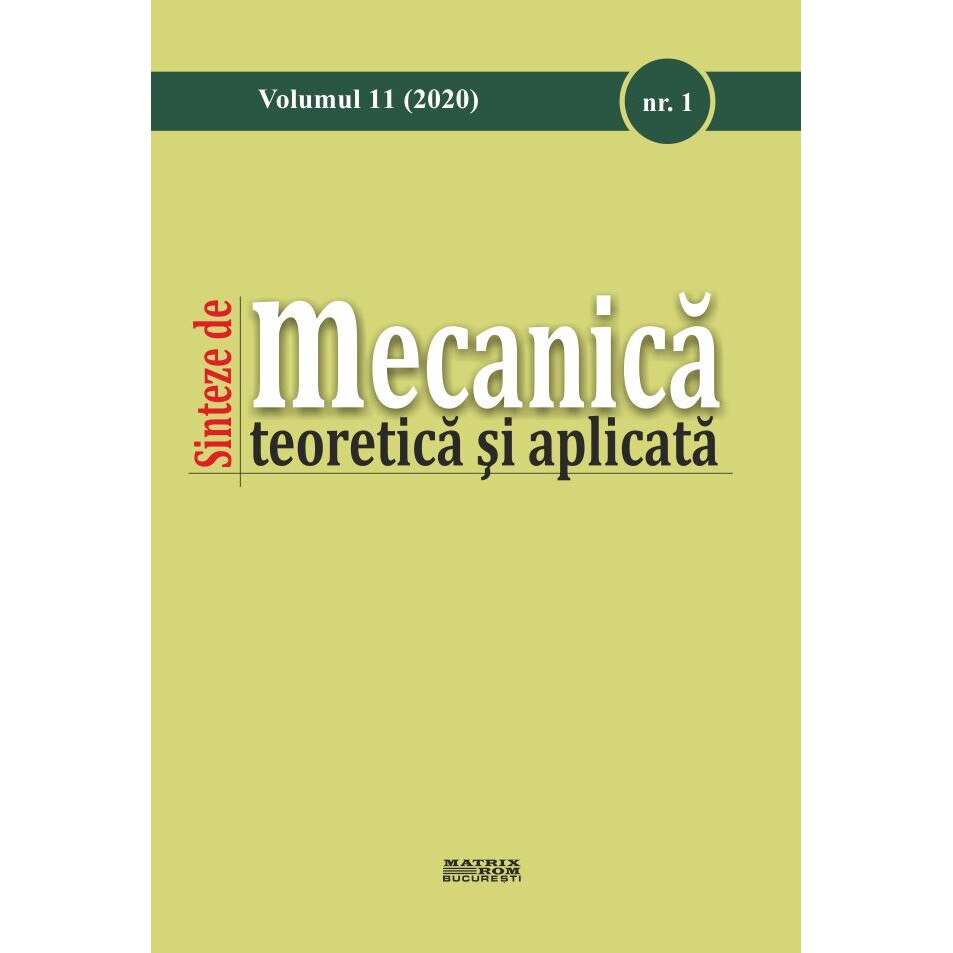 Volumul 11 (2020)

nr. 1

Sinteze de

Mecanică

teoretică şi aplicată

MATRIX
ROM
BUCUREŞTI